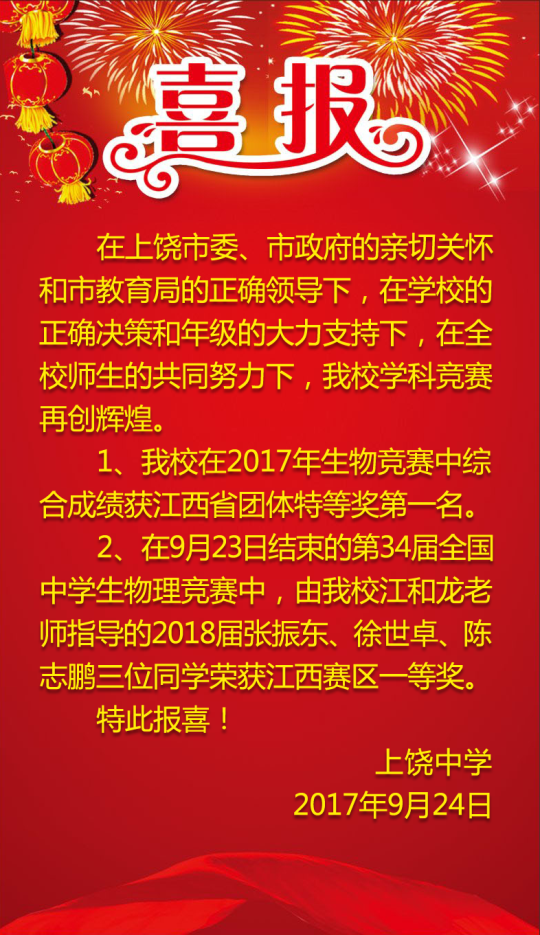 喜报

在上饶市委、市政府的亲切关怀和市教育局的正确领导下，在学校的正确决策和年级的大力支持下，在全校师生的共同努力下，我校学科竞赛再创辉煌。

1、我校在2017年生物竞赛中综合成绩获江西省团体特等奖第一名。

2、在9月23日结束的第34届全国中学生物理竞赛中，由我校江和龙老师指导的2018届张振东、徐世卓、陈志鹏三位同学荣获江西赛区一等奖。

特此报喜！

上饶中学
2017年9月24日